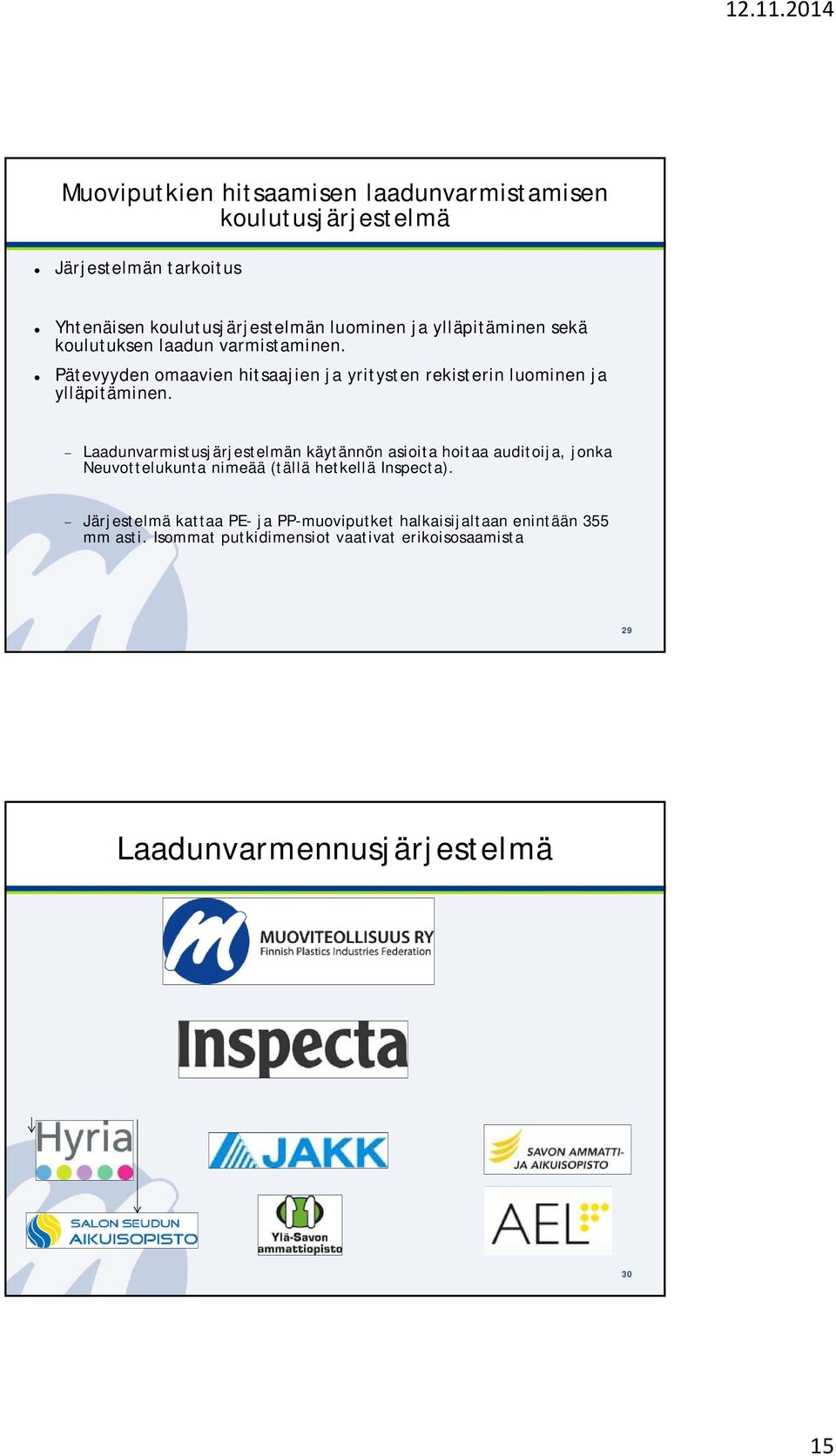 12.11.2014

Muoviputkien hitsaamisen laadunvarmistamisen koulutusjärjestelmä

- Järjestelmän tarkoitus
- Yhtenäisen koulutusjärjestelmän luominen ja ylläpitäminen sekä koulutuksen laadun varmistaminen.
- Pätevyyden omaavien hitsaajien ja yritysten rekisterin luominen ja ylläpitäminen.

– Laadunvarmistusjärjestelmän käytännön asioita hoitaa auditoija, jonka Neuvottelukunta nimeää (tällä hetkellä Inspecta).

– Järjestelmä kattaa PE- ja PP-muoviputket halkaisijaltaan enintään 355 mm asti. Isommat putkidimensiot vaativat erikoisosaamista

29

Laadunvarmennusjärjestelmä

MUOVITEOLLISUUS RY
Finnish Plastics Industries Federation

Inspecta

Hyria

JAKK

SAVON AMMATTI- JA AIKUISOPISTO

SALON SEUDUN AIKUISOPISTO

Ylä-Savon ammattiopisto

AEL

30

15